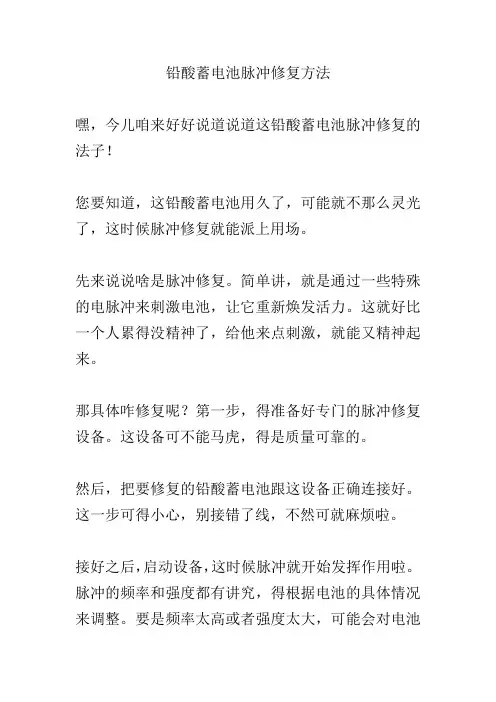 铅酸蓄电池脉冲修复方法

嘿，今儿咱来好好说道说道这铅酸蓄电池脉冲修复的法子！

您要知道，这铅酸蓄电池用久了，可能就不那么灵光了，这时候脉冲修复就能派上用场。

先来说说啥是脉冲修复。简单讲，就是通过一些特殊的电脉冲来刺激电池，让它重新焕发活力。这就好比一个人累得没精神了，给他来点刺激，就能又精神起来。

那具体咋修复呢？第一步，得准备好专门的脉冲修复设备。这设备可不能马虎，得是质量可靠的。

然后，把要修复的铅酸蓄电池跟这设备正确连接好。这一步可得小心，别接错了线，不然可就麻烦啦。

接好之后，启动设备，这时候脉冲就开始发挥作用啦。脉冲的频率和强度都有讲究，得根据电池的具体情况来调整。要是频率太高或者强度太大，可能会对电池